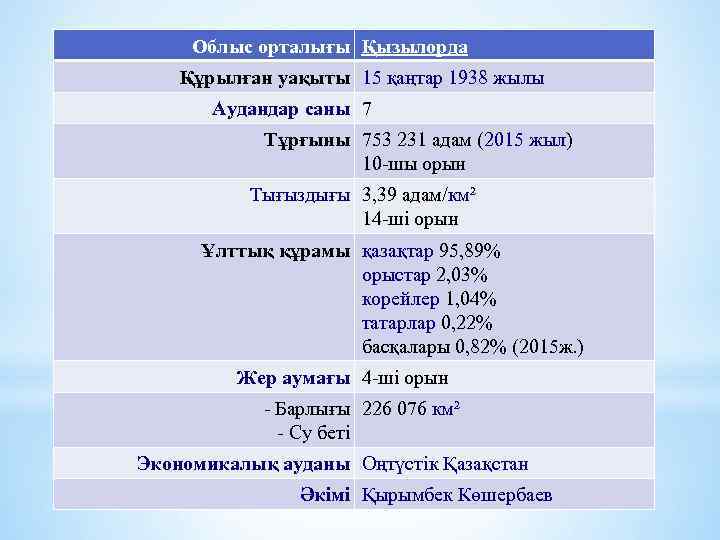 | Облыс орталығы | Қызылорда |
|---|---|
| Құрылған уақыты | 15 қаңтар 1938 жылы |
| Аудандар саны | 7 |
| Тұрғыны | 753 231 адам (2015 жыл) 10-шы орын |
| Тығыздығы | 3,39 адам/км² 14-ші орын |
| Ұлттық құрамы | қазақтар 95,89% орыстар 2,03% корейлер 1,04% татарлар 0,22% басқалары 0,82% (2015ж.) |
| Жер аумағы | 4-ші орын |
| - Барлығы - Су беті | 226 076 км² |
| Экономикалық ауданы | Оңтүстік Қазақстан |
| Әкімі | Қырымбек Көшербаев |